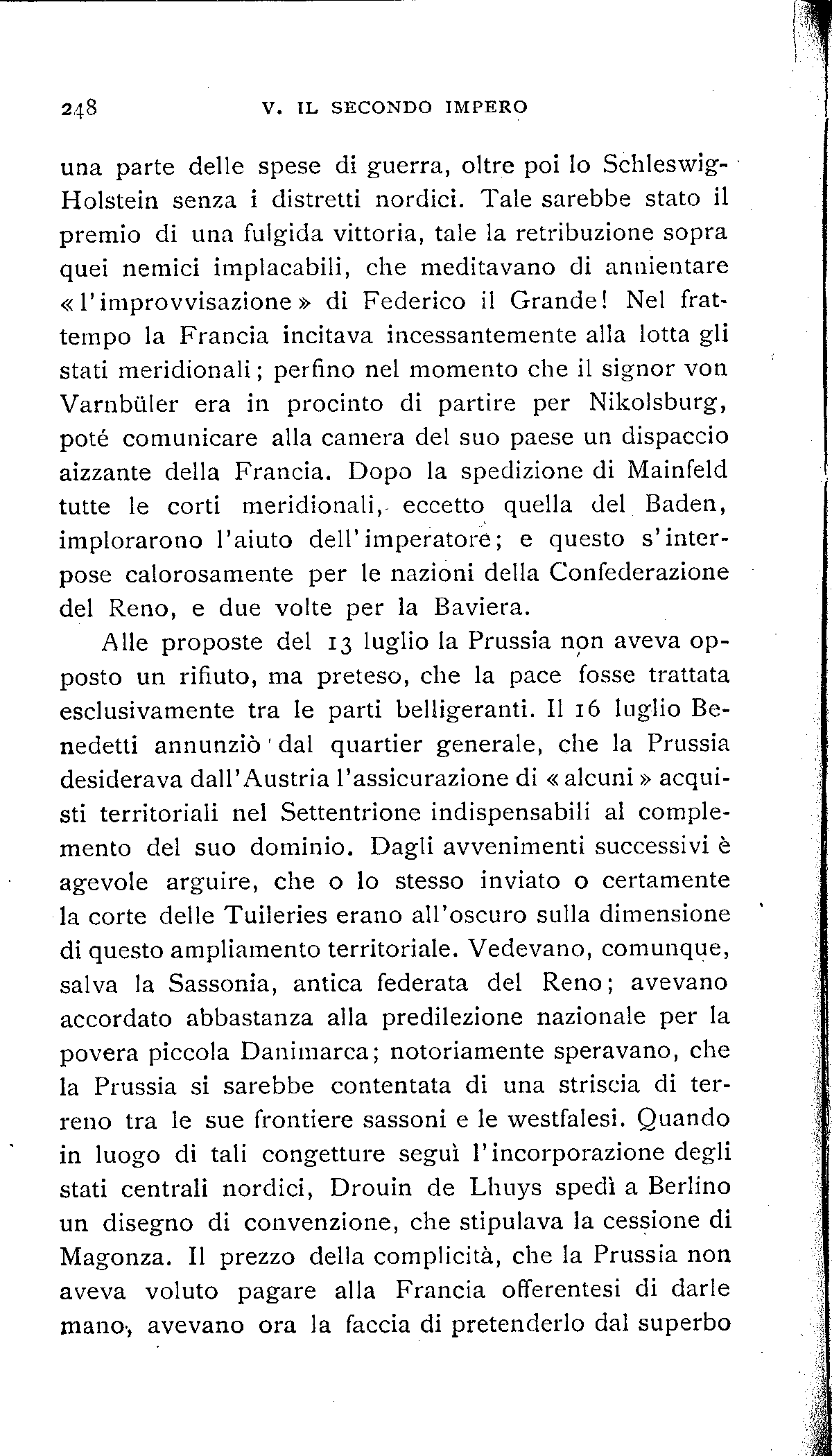 248 V. IL SECONDO IMPERO

una parte delle spese di guerra, oltre poi lo Schleswig-Holstein senza i distretti nordici. Tale sarebbe stato il premio di una fulgida vittoria, tale la retribuzione sopra quei nemici implacabili, che meditavano di annientare «l'improvvisazione» di Federico il Grande! Nel frattempo la Francia incitava incessantemente alla lotta gli stati meridionali; perfino nel momento che il signor von Varnbüler era in procinto di partire per Nikolsburg, poté comunicare alla camera del suo paese un dispaccio aizzante della Francia. Dopo la spedizione di Mainfeld tutte le corti meridionali, eccetto quella del Baden, implorarono l'aiuto dell'imperatore; e questo s'interpose calorosamente per le nazioni della Confederazione del Reno, e due volte per la Baviera.

Alle proposte del 13 luglio la Prussia non aveva opposto un rifiuto, ma preteso, che la pace fosse trattata esclusivamente tra le parti belligeranti. Il 16 luglio Benedetti annunziò dal quartier generale, che la Prussia desiderava dall'Austria l'assicurazione di «alcuni» acquisti territoriali nel Settentrione indispensabili al complemento del suo dominio. Dagli avvenimenti successivi è agevole arguire, che o lo stesso inviato o certamente la corte delle Tuileries erano all'oscuro sulla dimensione di questo ampliamento territoriale. Vedevano, comunque, salva la Sassonia, antica federata del Reno; avevano accordato abbastanza alla predilezione nazionale per la povera piccola Danimarca; notoriamente speravano, che la Prussia si sarebbe contentata di una striscia di terreno tra le sue frontiere sassoni e le westfalesi. Quando in luogo di tali congetture seguì l'incorporazione degli stati centrali nordici, Drouin de Lhuys spedì a Berlino un disegno di convenzione, che stipulava la cessione di Magonza. Il prezzo della complicità, che la Prussia non aveva voluto pagare alla Francia offerentesi di darle mano, avevano ora la faccia di pretenderlo dal superbo